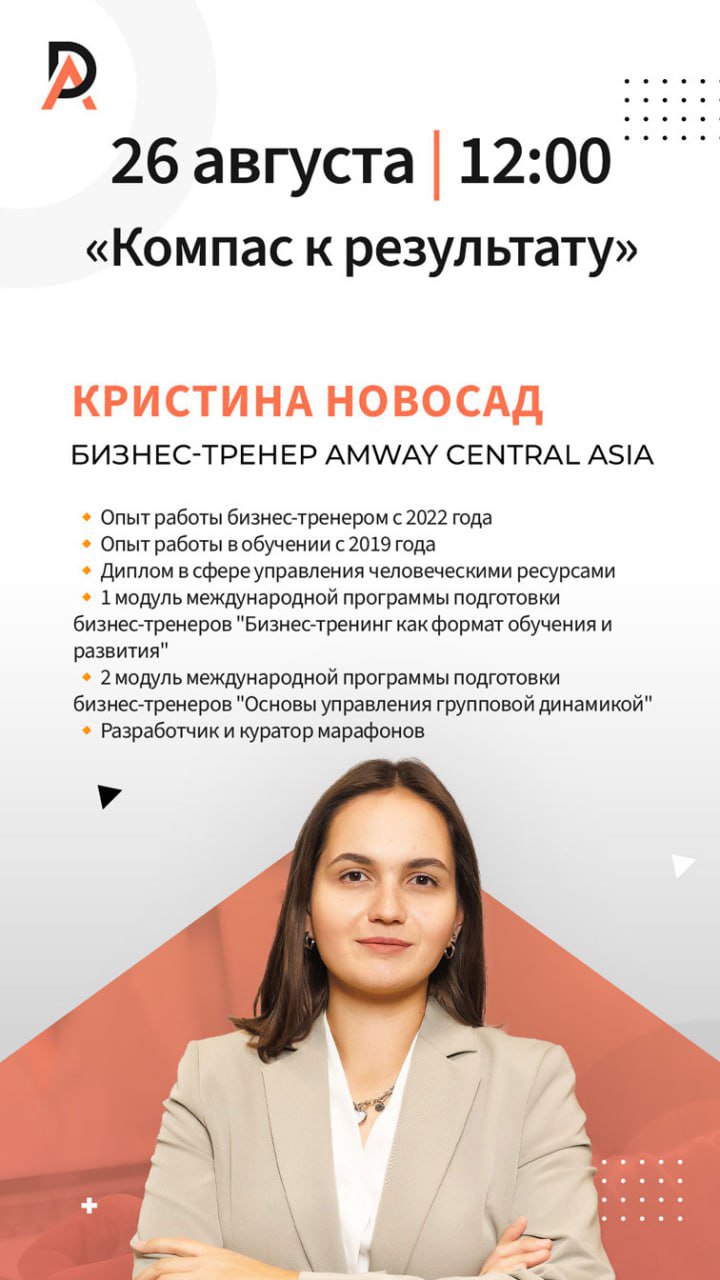 DA

26 августа | 12:00
«Компас к результату»

КРИСТИНА НОВОСАД
БИЗНЕС-ТРЕНЕР AMWAY CENTRAL ASIA

Опыт работы бизнес-тренером с 2022 года
Опыт работы в обучении с 2019 года
Диплом в сфере управления человеческими ресурсами
1 модуль международной программы подготовки бизнес-тренеров "Бизнес-тренинг как формат обучения и развития"
2 модуль международной программы подготовки бизнес-тренеров "Основы управления групповой динамикой"
Разработчик и куратор марафонов